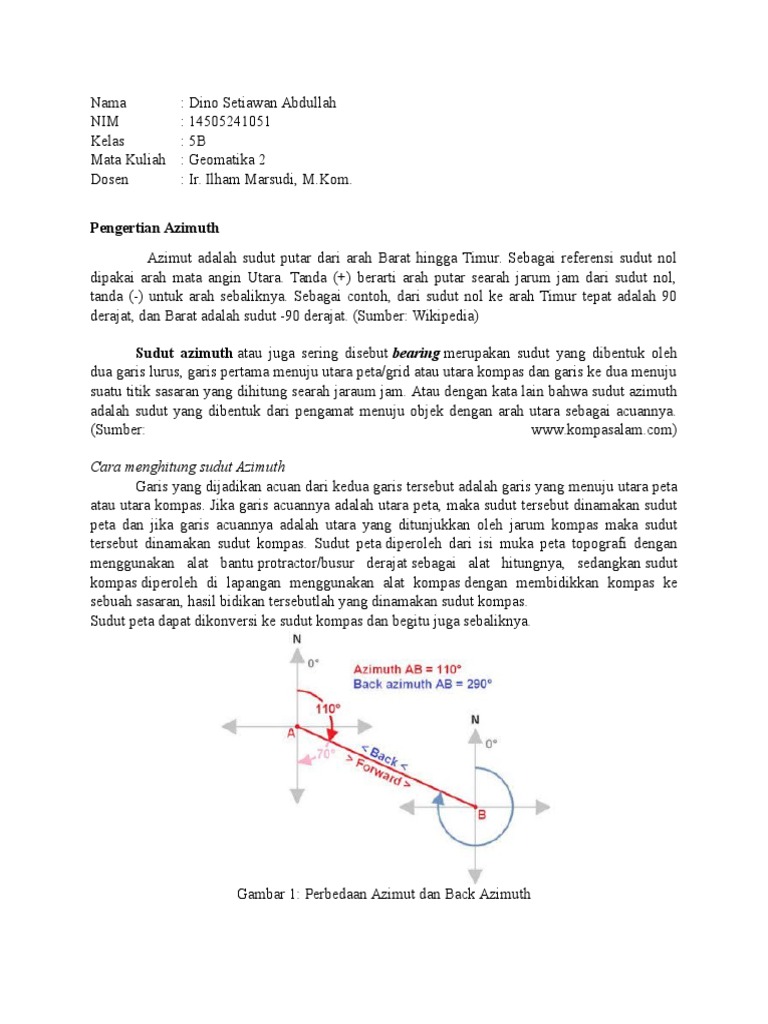 Nama : Dino Setiawan Abdullah
NIM : 14505241051
Kelas : 5B
Mata Kuliah : Geomatika 2
Dosen : Ir. Ilham Marsudi, M.Kom.

Pengertian Azimuth

Azimut adalah sudut putar dari arah Barat hingga Timur. Sebagai referensi sudut nol dipakai arah mata angin Utara. Tanda (+) berarti arah putar searah jarum jam dari sudut nol, tanda (-) untuk arah sebaliknya. Sebagai contoh, dari sudut nol ke arah Timur tepat adalah 90 derajat, dan Barat adalah sudut -90 derajat. (Sumber: Wikipedia)

Sudut azimuth atau juga sering disebut bearing merupakan sudut yang dibentuk oleh dua garis lurus, garis pertama menuju utara peta/grid atau utara kompas dan garis ke dua menuju suatu titik sasaran yang dihitung searah jaraum jam. Atau dengan kata lain bahwa sudut azimuth adalah sudut yang dibentuk dari pengamat menuju objek dengan arah utara sebagai acuannya. (Sumber: www.kompasalam.com)

Cara menghitung sudut Azimuth

Garis yang dijadikan acuan dari kedua garis tersebut adalah garis yang menuju utara peta atau utara kompas. Jika garis acuannya adalah utara peta, maka sudut tersebut dinamakan sudut peta dan jika garis acuannya adalah utara yang ditunjukkan oleh jarum kompas maka sudut tersebut dinamakan sudut kompas. Sudut peta diperoleh dari isi muka peta topografi dengan menggunakan alat bantu protractor/busur derajat sebagai alat hitungnya, sedangkan sudut kompas diperoleh di lapangan menggunakan alat kompas dengan membidikkan kompas ke sebuah sasaran, hasil bidikan tersebutlah yang dinamakan sudut kompas.
Sudut peta dapat dikonversi ke sudut kompas dan begitu juga sebaliknya.

N
0°
Azimuth AB = 110°
Back azimuth AB = 290°
110°
A
70°
< Back <
> Forward >
N
0°
B

Gambar 1: Perbedaan Azimut dan Back Azimuth